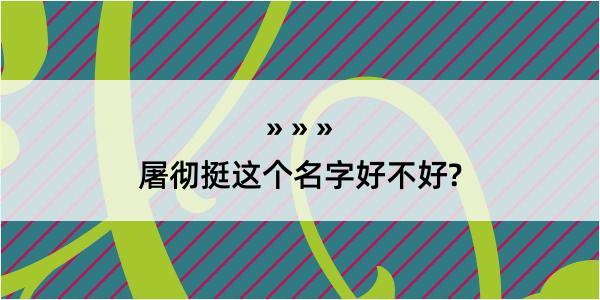 » » »
屠彻挺这个名字好不好?